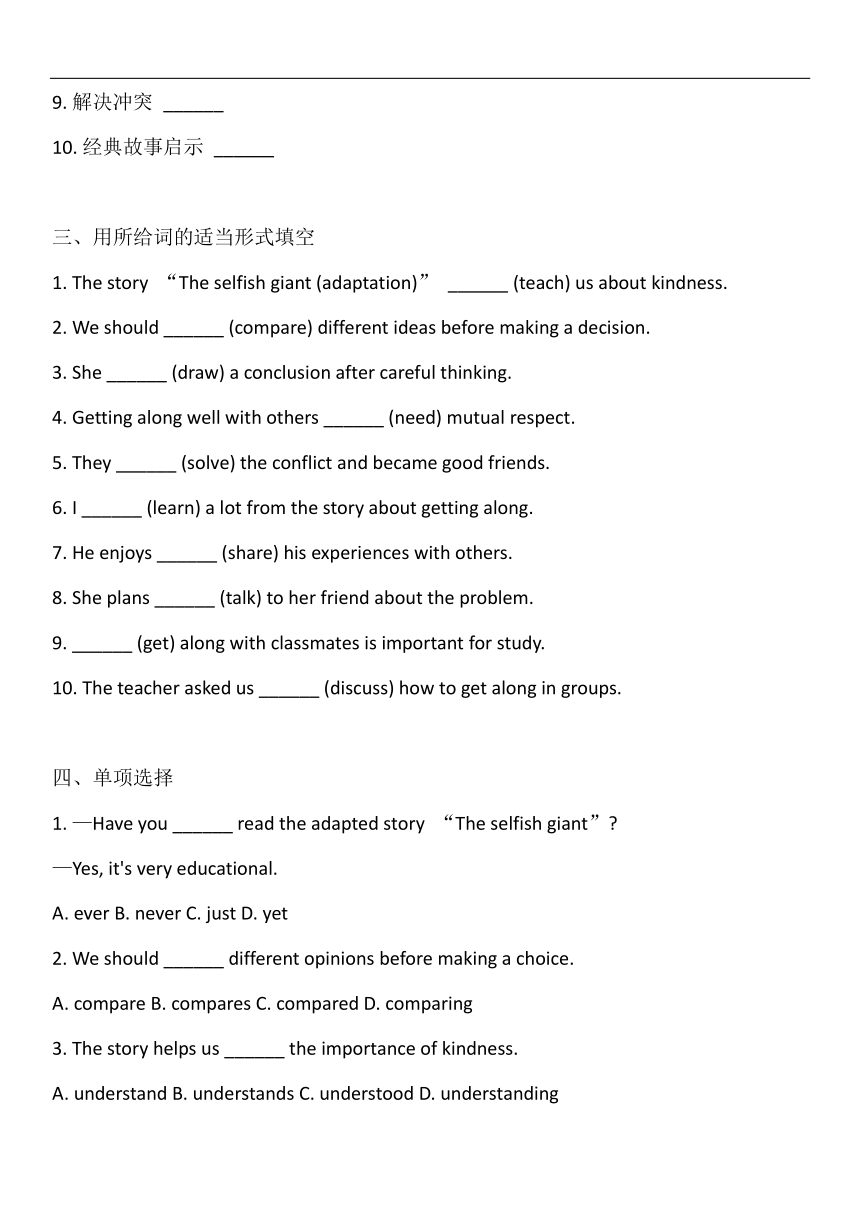 9. 解决冲突 ______

10. 经典故事启示 ______

三、用所给词的适当形式填空

1. The story “The selfish giant (adaptation)” ______ (teach) us about kindness.

2. We should ______ (compare) different ideas before making a decision.

3. She ______ (draw) a conclusion after careful thinking.

4. Getting along well with others ______ (need) mutual respect.

5. They ______ (solve) the conflict and became good friends.

6. I ______ (learn) a lot from the story about getting along.

7. He enjoys ______ (share) his experiences with others.

8. She plans ______ (talk) to her friend about the problem.

9. ______ (get) along with classmates is important for study.

10. The teacher asked us ______ (discuss) how to get along in groups.

四、单项选择

1. —Have you ______ read the adapted story “The selfish giant”?

—Yes, it's very educational.

A. ever B. never C. just D. yet

2. We should ______ different opinions before making a choice.

A. compare B. compares C. compared D. comparing

3. The story helps us ______ the importance of kindness.

A. understand B. understands C. understood D. understanding